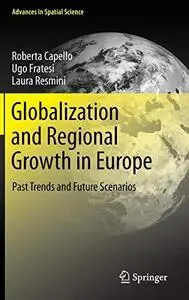 Advances in Spatial Science

Roberta Capello
Ugo Fratesi
Laura Resmini

Globalization and Regional Growth in Europe

Past Trends and Future Scenarios

Springer